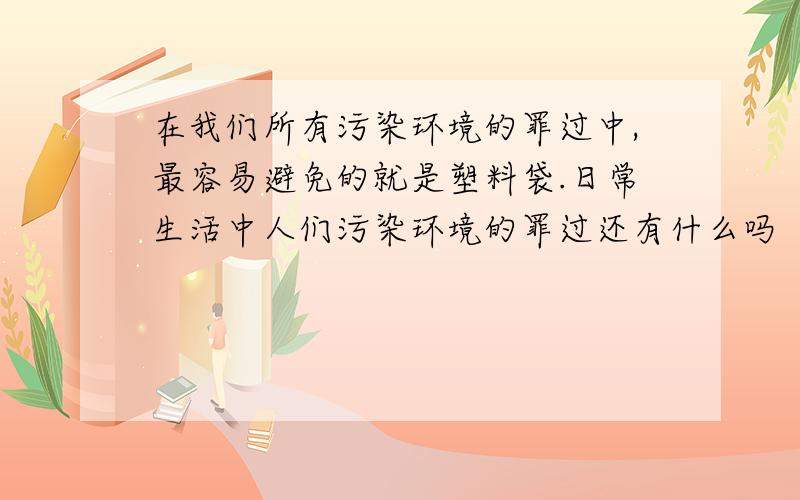 在我们所有污染环境的罪过中,最容易避免的就是塑料袋.日常生活中人们污染环境的罪过还有什么吗